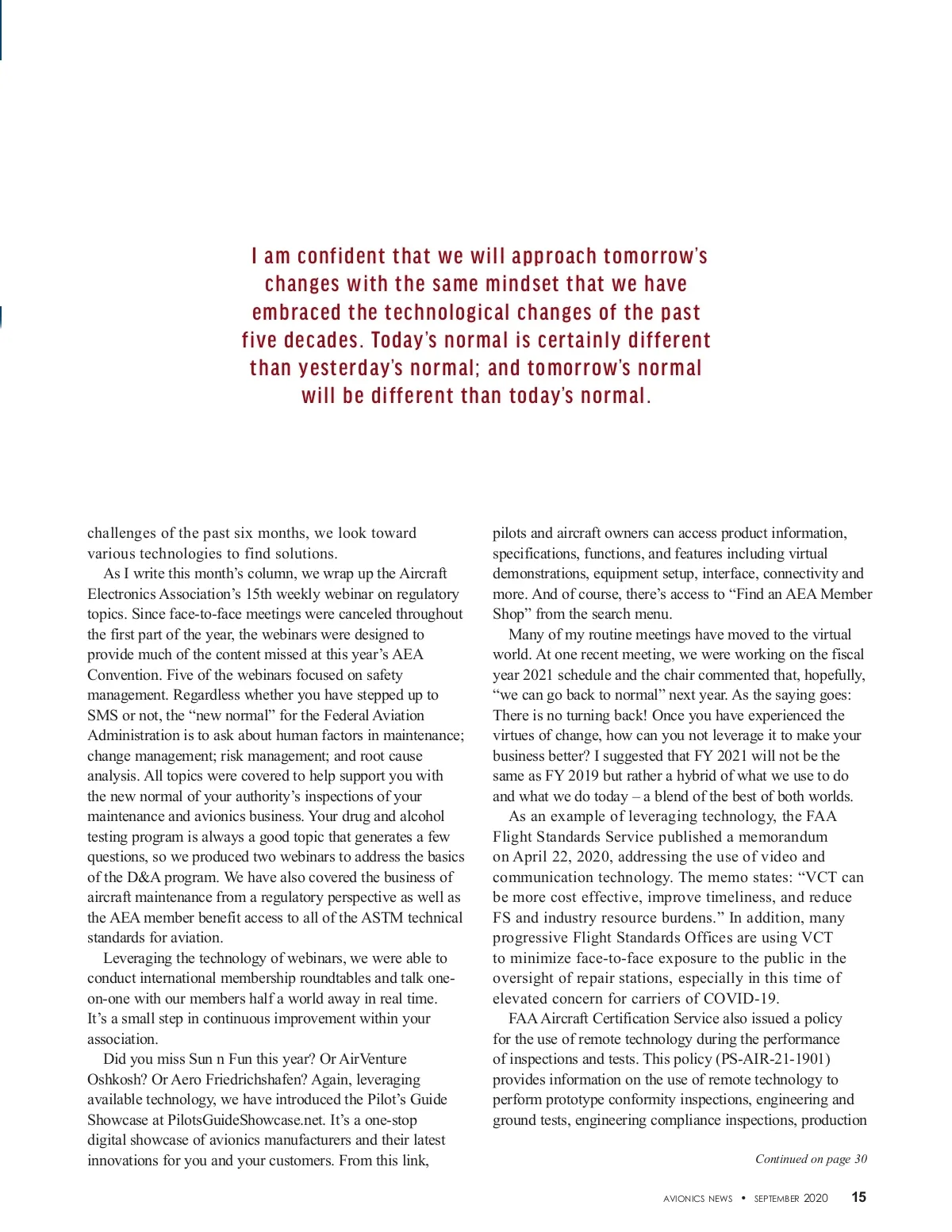 I am confident that we will approach tomorrow's changes with the same mindset that we have embraced the technological changes of the past five decades. Today's normal is certainly different than yesterday's normal; and tomorrow's normal will be different than today's normal.

challenges of the past six months, we look toward various technologies to find solutions.

As I write this month's column, we wrap up the Aircraft Electronics Association's 15th weekly webinar on regulatory topics. Since face-to-face meetings were canceled throughout the first part of the year, the webinars were designed to provide much of the content missed at this year's AEA Convention. Five of the webinars focused on safety management. Regardless whether you have stepped up to SMS or not, the "new normal" for the Federal Aviation Administration is to ask about human factors in maintenance; change management; risk management; and root cause analysis. All topics were covered to help support you with the new normal of your authority's inspections of your maintenance and avionics business. Your drug and alcohol testing program is always a good topic that generates a few questions, so we produced two webinars to address the basics of the D&A program. We have also covered the business of aircraft maintenance from a regulatory perspective as well as the AEA member benefit access to all of the ASTM technical standards for aviation.

Leveraging the technology of webinars, we were able to conduct international membership roundtables and talk one-on-one with our members half a world away in real time. It's a small step in continuous improvement within your association.

Did you miss Sun n Fun this year? Or AirVenture Oshkosh? Or Aero Friedrichshafen? Again, leveraging available technology, we have introduced the Pilot's Guide Showcase at PilotsGuideShowcase.net. It's a one-stop digital showcase of avionics manufacturers and their latest innovations for you and your customers. From this link, pilots and aircraft owners can access product information, specifications, functions, and features including virtual demonstrations, equipment setup, interface, connectivity and more. And of course, there's access to "Find an AEA Member Shop" from the search menu.

Many of my routine meetings have moved to the virtual world. At one recent meeting, we were working on the fiscal year 2021 schedule and the chair commented that, hopefully, "we can go back to normal" next year. As the saying goes: There is no turning back! Once you have experienced the virtues of change, how can you not leverage it to make your business better? I suggested that FY 2021 will not be the same as FY 2019 but rather a hybrid of what we use to do and what we do today – a blend of the best of both worlds.

As an example of leveraging technology, the FAA Flight Standards Service published a memorandum on April 22, 2020, addressing the use of video and communication technology. The memo states: "VCT can be more cost effective, improve timeliness, and reduce FS and industry resource burdens." In addition, many progressive Flight Standards Offices are using VCT to minimize face-to-face exposure to the public in the oversight of repair stations, especially in this time of elevated concern for carriers of COVID-19.

FAA Aircraft Certification Service also issued a policy for the use of remote technology during the performance of inspections and tests. This policy (PS-AIR-21-1901) provides information on the use of remote technology to perform prototype conformity inspections, engineering and ground tests, engineering compliance inspections, production

Continued on page 30

AVIONICS NEWS • SEPTEMBER 2020 15